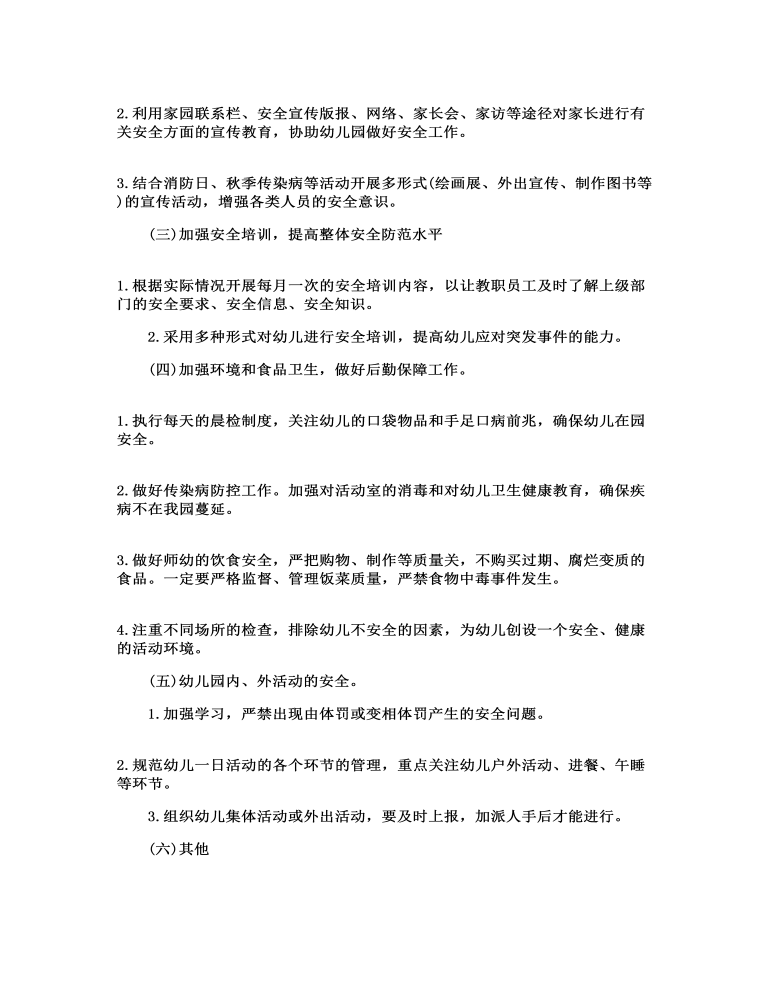 2.利用家园联系栏、安全宣传版报、网络、家长会、家访等途径对家长进行有关安全方面的宣传教育，协助幼儿园做好安全工作。

3.结合消防日、秋季传染病等活动开展多形式(绘画展、外出宣传、制作图书等)的宣传活动，增强各类人员的安全意识。

(三)加强安全培训，提高整体安全防范水平

1.根据实际情况开展每月一次的安全培训内容，以让教职员工及时了解上级部门的安全要求、安全信息、安全知识。

2.采用多种形式对幼儿进行安全培训，提高幼儿应对突发事件的能力。

(四)加强环境和食品卫生，做好后勤保障工作。

1.执行每天的晨检制度，关注幼儿的口袋物品和手足口病前兆，确保幼儿在园安全。

2.做好传染病防控工作。加强对活动室的消毒和对幼儿卫生健康教育，确保疾病不在我园蔓延。

3.做好师幼的饮食安全，严把购物、制作等质量关，不购买过期、腐烂变质的食品。一定要严格监督、管理饭菜质量，严禁食物中毒事件发生。

4.注重不同场所的检查，排除幼儿不安全的因素，为幼儿创设一个安全、健康的活动环境。

(五)幼儿园内、外活动的安全。

1.加强学习，严禁出现由体罚或变相体罚产生的安全问题。

2.规范幼儿一日活动的各个环节的管理，重点关注幼儿户外活动、进餐、午睡等环节。

3.组织幼儿集体活动或外出活动，要及时上报，加派人手后才能进行。

(六)其他